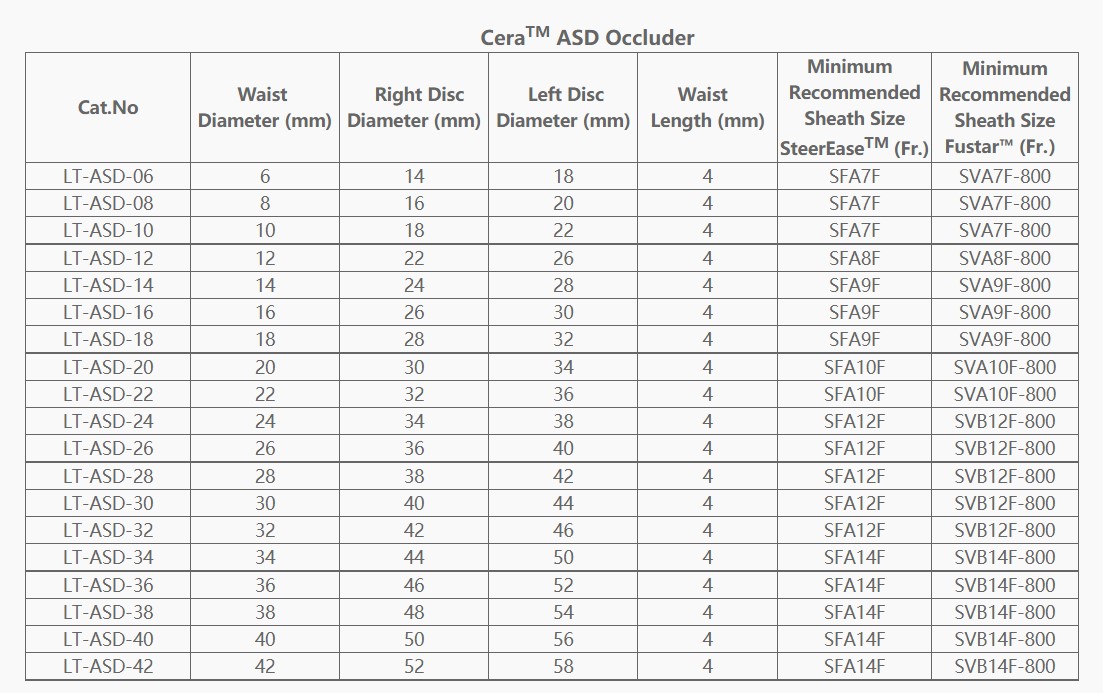 Cera$^{TM}$ ASD Occluder

| Cat.No | Waist Diameter (mm) | Right Disc Diameter (mm) | Left Disc Diameter (mm) | Waist Length (mm) | Minimum Recommended Sheath Size SteerEase$^{TM}$ (Fr.) | Minimum Recommended Sheath Size Fustar™ (Fr.) |
|---|---|---|---|---|---|---|
| LT-ASD-06 | 6 | 14 | 18 | 4 | SFA7F | SVA7F-800 |
| LT-ASD-08 | 8 | 16 | 20 | 4 | SFA7F | SVA7F-800 |
| LT-ASD-10 | 10 | 18 | 22 | 4 | SFA7F | SVA7F-800 |
| LT-ASD-12 | 12 | 22 | 26 | 4 | SFA8F | SVA8F-800 |
| LT-ASD-14 | 14 | 24 | 28 | 4 | SFA9F | SVA9F-800 |
| LT-ASD-16 | 16 | 26 | 30 | 4 | SFA9F | SVA9F-800 |
| LT-ASD-18 | 18 | 28 | 32 | 4 | SFA9F | SVA9F-800 |
| LT-ASD-20 | 20 | 30 | 34 | 4 | SFA10F | SVA10F-800 |
| LT-ASD-22 | 22 | 32 | 36 | 4 | SFA10F | SVA10F-800 |
| LT-ASD-24 | 24 | 34 | 38 | 4 | SFA12F | SVB12F-800 |
| LT-ASD-26 | 26 | 36 | 40 | 4 | SFA12F | SVB12F-800 |
| LT-ASD-28 | 28 | 38 | 42 | 4 | SFA12F | SVB12F-800 |
| LT-ASD-30 | 30 | 40 | 44 | 4 | SFA12F | SVB12F-800 |
| LT-ASD-32 | 32 | 42 | 46 | 4 | SFA12F | SVB12F-800 |
| LT-ASD-34 | 34 | 44 | 50 | 4 | SFA14F | SVB14F-800 |
| LT-ASD-36 | 36 | 46 | 52 | 4 | SFA14F | SVB14F-800 |
| LT-ASD-38 | 38 | 48 | 54 | 4 | SFA14F | SVB14F-800 |
| LT-ASD-40 | 40 | 50 | 56 | 4 | SFA14F | SVB14F-800 |
| LT-ASD-42 | 42 | 52 | 58 | 4 | SFA14F | SVB14F-800 |